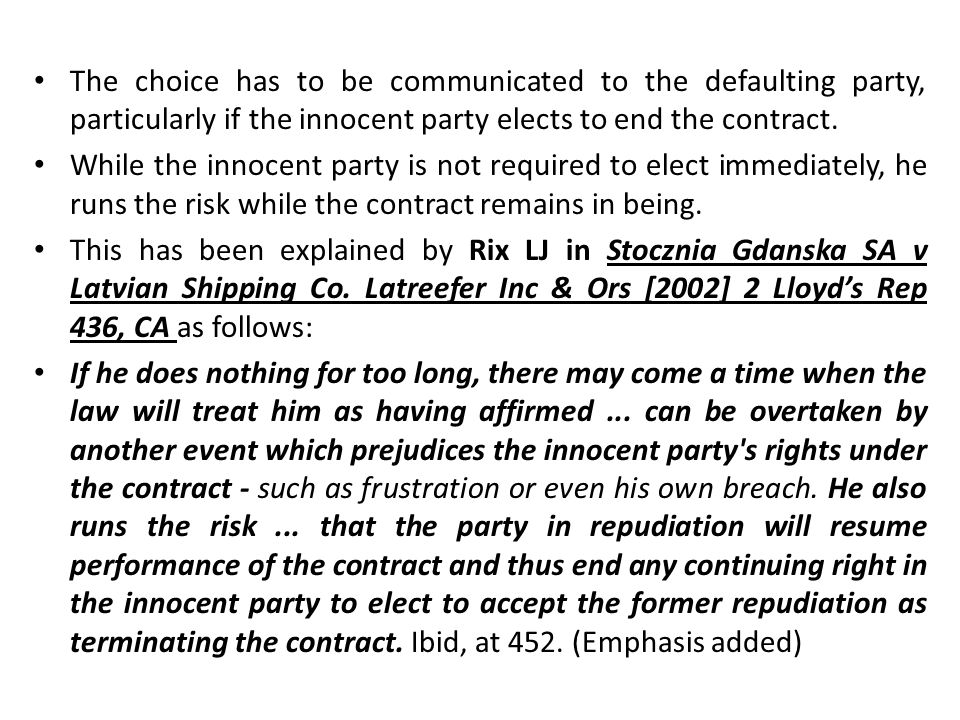 • The choice has to be communicated to the defaulting party, particularly if the innocent party elects to end the contract.

• While the innocent party is not required to elect immediately, he runs the risk while the contract remains in being.

• This has been explained by Rix LJ in Stocznia Gdanska SA v Latvian Shipping Co. Latreefer Inc & Ors [2002] 2 Lloyd's Rep 436, CA as follows:

• If he does nothing for too long, there may come a time when the law will treat him as having affirmed ... can be overtaken by another event which prejudices the innocent party's rights under the contract - such as frustration or even his own breach. He also runs the risk ... that the party in repudiation will resume performance of the contract and thus end any continuing right in the innocent party to elect to accept the former repudiation as terminating the contract. Ibid, at 452. (Emphasis added)